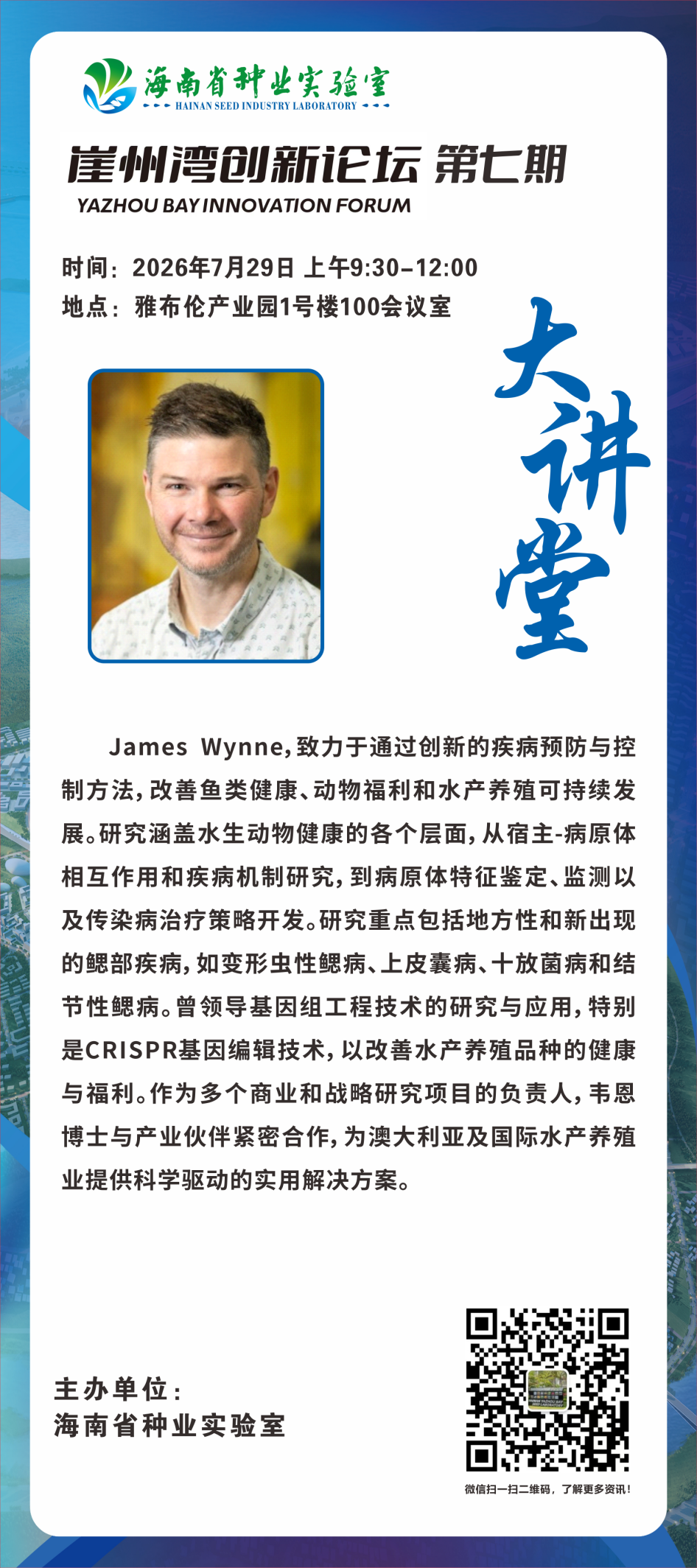 海南省种业实验室
HAINAN SEED INDUSTRY LABORATORY

崖州湾创新论坛 第七期
YAZHOU BAY INNOVATION FORUM

时间：2026年7月29日 上午9:30-12:00
地点：雅布伦产业园1号楼100会议室

大讲堂

James Wynne，致力于通过创新的疾病预防与控制方法，改善鱼类健康、动物福利和水产养殖可持续发展。研究涵盖水生动物健康的各个层面，从宿主-病原体相互作用和疾病机制研究，到病原体特征鉴定、监测以及传染病治疗策略开发。研究重点包括地方性和新出现的鳃部疾病，如变形虫性鳃病、上皮囊病、十放菌病和结节性鳃病。曾领导基因组工程技术的研究与应用，特别是CRISPR基因编辑技术，以改善水产养殖品种的健康与福利。作为多个商业和战略研究项目的负责人，韦恩博士与产业伙伴紧密合作，为澳大利亚及国际水产养殖业提供科学驱动的实用解决方案。

主办单位：
海南省种业实验室

微信扫一扫二维码，了解更多资讯！